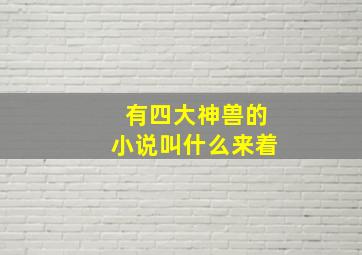 有四大神兽的
小说叫什么来着